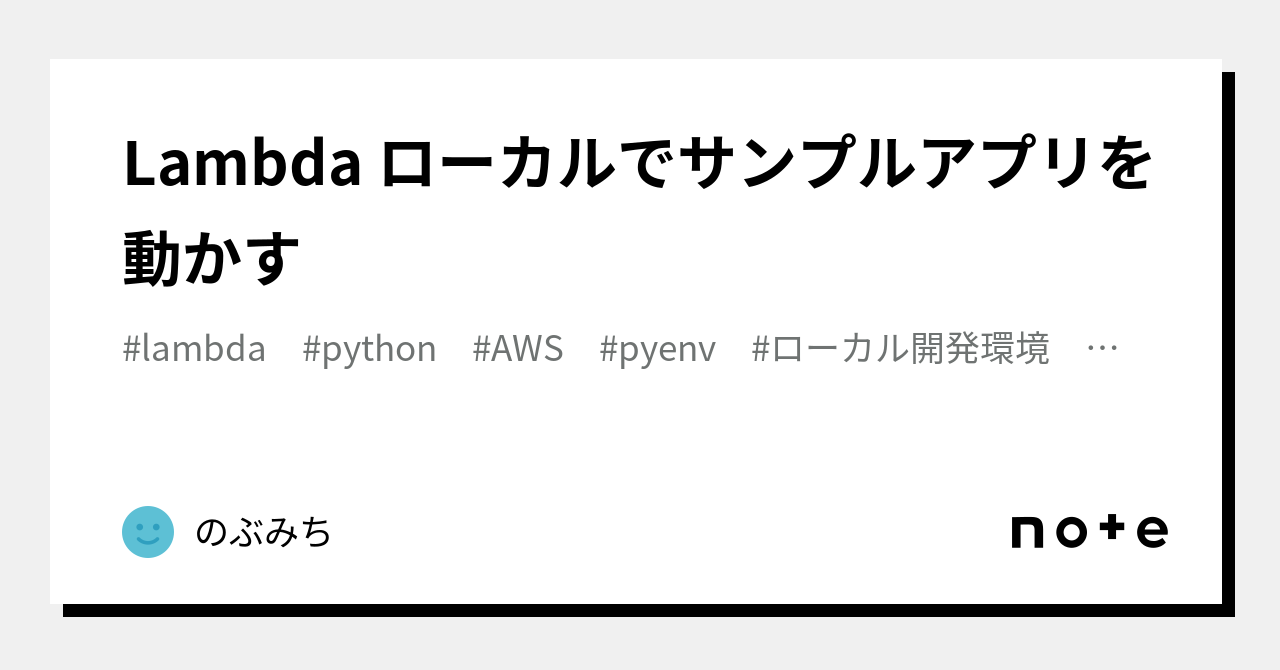 Lambda ローカルでサンプルアプリを動かす

#lambda #python #AWS #pyenv #ローカル開発環境 …

のぶみち

note